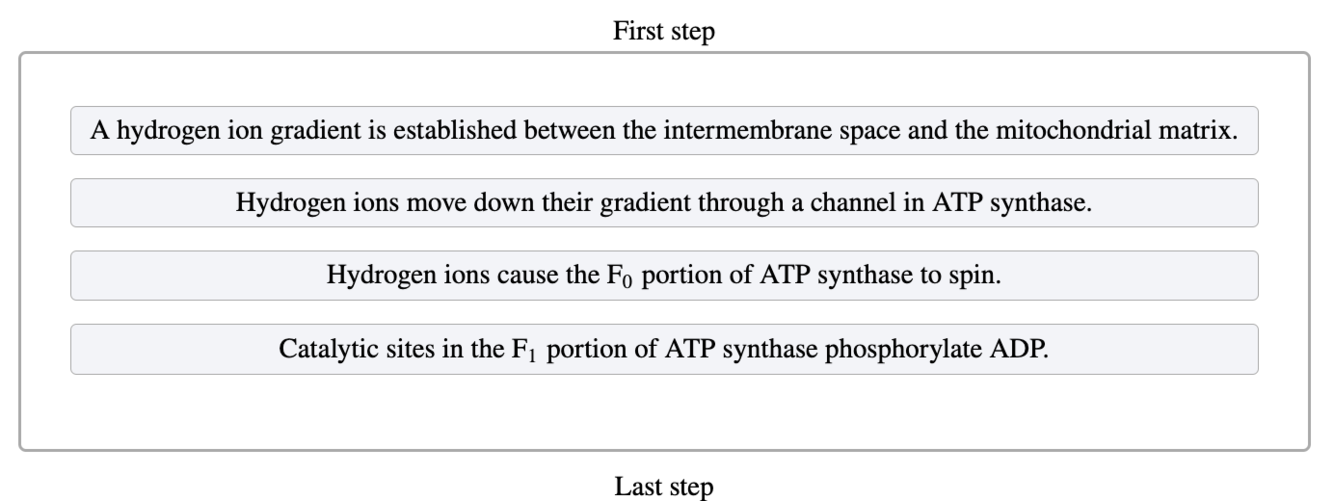 First step

A hydrogen ion gradient is established between the intermembrane space and the mitochondrial matrix.

Hydrogen ions move down their gradient through a channel in ATP synthase.

Hydrogen ions cause the $F_0$ portion of ATP synthase to spin.

Catalytic sites in the $F_1$ portion of ATP synthase phosphorylate ADP.

Last step